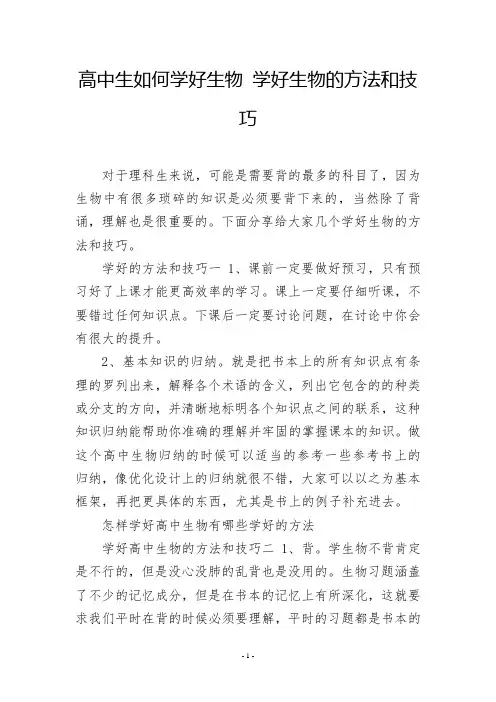 高中生如何学好生物 学好生物的方法和技巧

对于理科生来说，可能是需要背的最多的科目了，因为生物中有很多琐碎的知识是必须要背下来的，当然除了背诵，理解也是很重要的。下面分享给大家几个学好生物的方法和技巧。

学好的方法和技巧一 1、课前一定要做好预习，只有预习好了上课才能更高效率的学习。课上一定要仔细听课，不要错过任何知识点。下课后一定要讨论问题，在讨论中你会有很大的提升。

2、基本知识的归纳。就是把书本上的所有知识点有条理的罗列出来，解释各个术语的含义，列出它包含的的种类或分支的方向，并清晰地标明各个知识点之间的联系，这种知识归纳能帮助你准确的理解并牢固的掌握课本的知识。做这个高中生物归纳的时候可以适当的参考一些参考书上的归纳，像优化设计上的归纳就很不错，大家可以以之为基本框架，再把更具体的东西，尤其是书上的例子补充进去。

怎样学好高中生物有哪些学好的方法

学好高中生物的方法和技巧二 1、背。学生物不背肯定是不行的，但是没心没肺的乱背也是没用的。生物习题涵盖了不少的记忆成分，但是在书本的记忆上有所深化，这就要求我们平时在背的时候必须要理解，平时的习题都是书本的

- 1 -